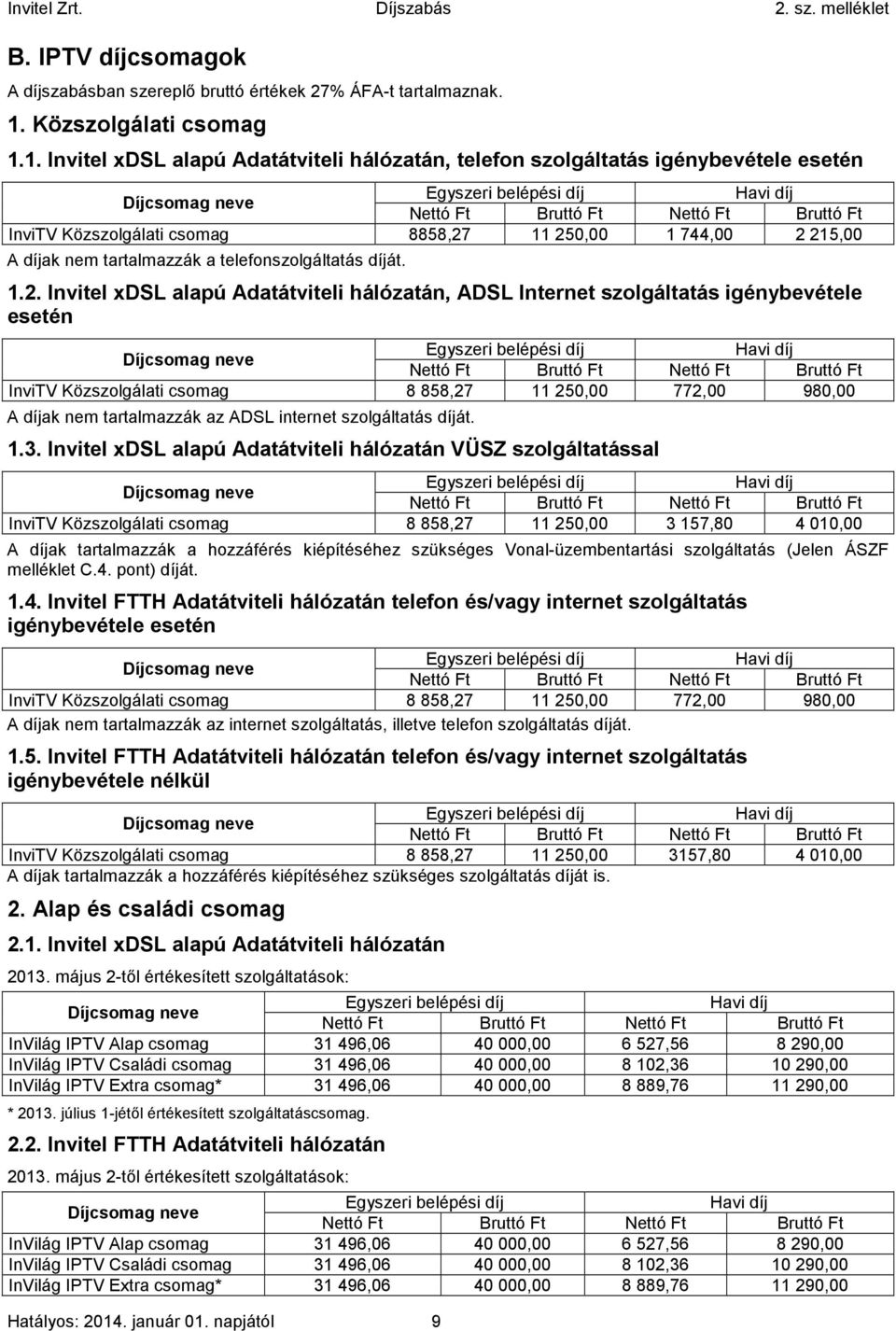 Invitel Zrt. Díjszabás 2. sz. melléklet

B. IPTV díjcsomagok

A díjszabásban szereplő bruttó értékek 27% ÁFA-t tartalmaznak.

1. Közszolgálati csomag

1.1. Invitel xDSL alapú Adatátviteli hálózatán, telefon szolgáltatás igénybevétele esetén

| Díjcsomag neve | Egyszeri belépési díj | | Havi díj | |
|---|---|---|---|---|
| | Nettó Ft | Bruttó Ft | Nettó Ft | Bruttó Ft |
| InviTV Közszolgálati csomag | 8858,27 | 11 250,00 | 1 744,00 | 2 215,00 |

A díjak nem tartalmazzák a telefonszolgáltatás díját.

1.2. Invitel xDSL alapú Adatátviteli hálózatán, ADSL Internet szolgáltatás igénybevétele esetén

| Díjcsomag neve | Egyszeri belépési díj | | Havi díj | |
|---|---|---|---|---|
| | Nettó Ft | Bruttó Ft | Nettó Ft | Bruttó Ft |
| InviTV Közszolgálati csomag | 8 858,27 | 11 250,00 | 772,00 | 980,00 |

A díjak nem tartalmazzák az ADSL internet szolgáltatás díját.

1.3. Invitel xDSL alapú Adatátviteli hálózatán VÜSZ szolgáltatással

| Díjcsomag neve | Egyszeri belépési díj | | Havi díj | |
|---|---|---|---|---|
| | Nettó Ft | Bruttó Ft | Nettó Ft | Bruttó Ft |
| InviTV Közszolgálati csomag | 8 858,27 | 11 250,00 | 3 157,80 | 4 010,00 |

A díjak tartalmazzák a hozzáférés kiépítéséhez szükséges Vonal-üzembentartási szolgáltatás (Jelen ÁSZF melléklet C.4. pont) díját.

1.4. Invitel FTTH Adatátviteli hálózatán telefon és/vagy internet szolgáltatás igénybevétele esetén

| Díjcsomag neve | Egyszeri belépési díj | | Havi díj | |
|---|---|---|---|---|
| | Nettó Ft | Bruttó Ft | Nettó Ft | Bruttó Ft |
| InviTV Közszolgálati csomag | 8 858,27 | 11 250,00 | 772,00 | 980,00 |

A díjak nem tartalmazzák az internet szolgáltatás, illetve telefon szolgáltatás díját.

1.5. Invitel FTTH Adatátviteli hálózatán telefon és/vagy internet szolgáltatás igénybevétele nélkül

| Díjcsomag neve | Egyszeri belépési díj | | Havi díj | |
|---|---|---|---|---|
| | Nettó Ft | Bruttó Ft | Nettó Ft | Bruttó Ft |
| InviTV Közszolgálati csomag | 8 858,27 | 11 250,00 | 3157,80 | 4 010,00 |

A díjak tartalmazzák a hozzáférés kiépítéséhez szükséges szolgáltatás díját is.

2. Alap és családi csomag

2.1. Invitel xDSL alapú Adatátviteli hálózatán

2013. május 2-től értékesített szolgáltatások:

| Díjcsomag neve | Egyszeri belépési díj | | Havi díj | |
|---|---|---|---|---|
| | Nettó Ft | Bruttó Ft | Nettó Ft | Bruttó Ft |
| InVilág IPTV Alap csomag | 31 496,06 | 40 000,00 | 6 527,56 | 8 290,00 |
| InVilág IPTV Családi csomag | 31 496,06 | 40 000,00 | 8 102,36 | 10 290,00 |
| InVilág IPTV Extra csomag* | 31 496,06 | 40 000,00 | 8 889,76 | 11 290,00 |

* 2013. július 1-jétől értékesített szolgáltatáscsomag.

2.2. Invitel FTTH Adatátviteli hálózatán

2013. május 2-től értékesített szolgáltatások:

| Díjcsomag neve | Egyszeri belépési díj | | Havi díj | |
|---|---|---|---|---|
| | Nettó Ft | Bruttó Ft | Nettó Ft | Bruttó Ft |
| InVilág IPTV Alap csomag | 31 496,06 | 40 000,00 | 6 527,56 | 8 290,00 |
| InVilág IPTV Családi csomag | 31 496,06 | 40 000,00 | 8 102,36 | 10 290,00 |
| InVilág IPTV Extra csomag* | 31 496,06 | 40 000,00 | 8 889,76 | 11 290,00 |

Hatályos: 2014. január 01. napjától 9